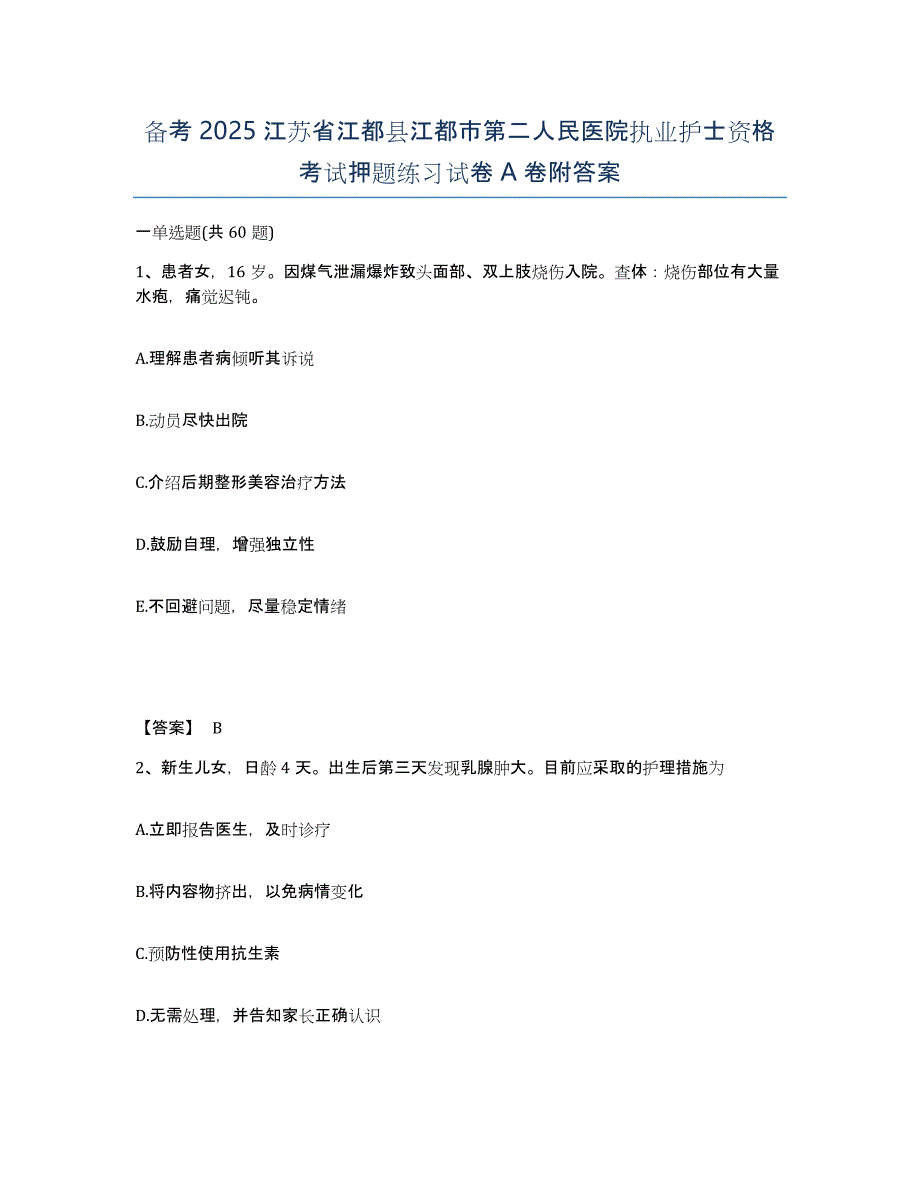 备考 2025 江苏省江都县江都市第二人民医院执业护士资格考试押题练习试卷 A 卷附答案

一单选题(共 60 题)

1、患者女，16 岁。因煤气泄漏爆炸致头面部、双上肢烧伤入院。查体：烧伤部位有大量水疱，痛觉迟钝。

A.理解患者病倾听其诉说

B.动员尽快出院

C.介绍后期整形美容治疗方法

D.鼓励自理，增强独立性

E.不回避问题，尽量稳定情绪

【答案】 B

2、新生儿女，日龄 4 天。出生后第三天发现乳腺肿大。目前应采取的护理措施为

A.立即报告医生，及时诊疗

B.将内容物挤出，以免病情变化

C.预防性使用抗生素

D.无需处理，并告知家长正确认识